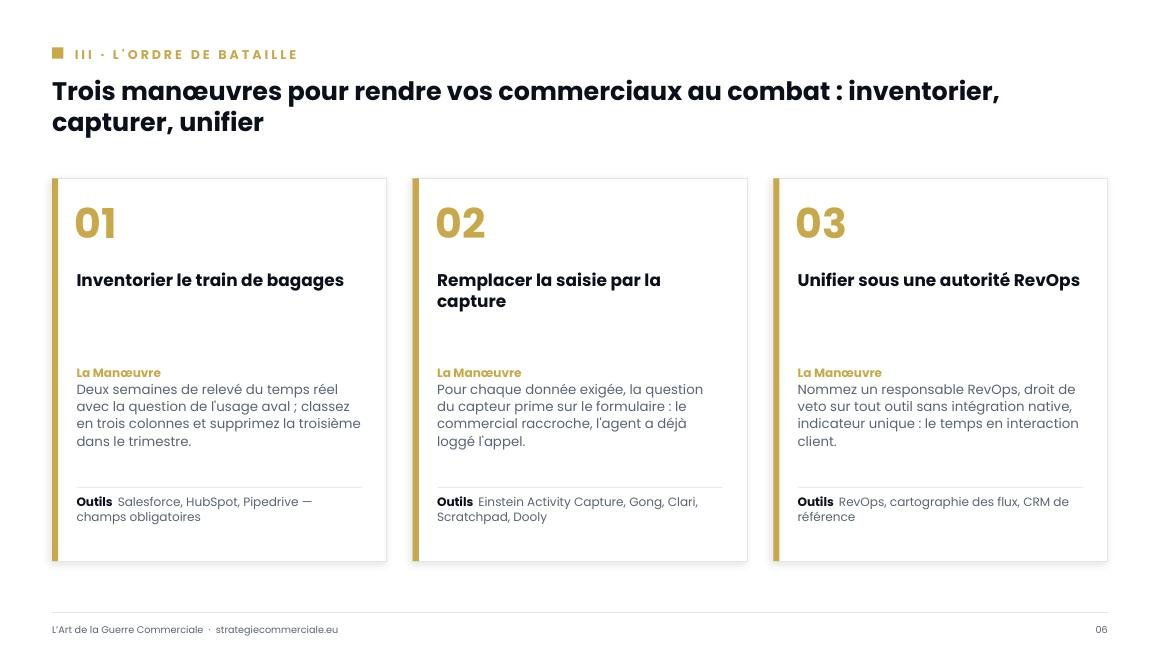 III · L'ORDRE DE BATAILLE

Trois manœuvres pour rendre vos commerciaux au combat : inventorier, capturer, unifier

01

Inventorier le train de bagages

La Manœuvre
Deux semaines de relevé du temps réel avec la question de l'usage aval ; classez en trois colonnes et supprimez la troisième dans le trimestre.

Outils Salesforce, HubSpot, Pipedrive — champs obligatoires

02

Remplacer la saisie par la capture

La Manœuvre
Pour chaque donnée exigée, la question du capteur prime sur le formulaire : le commercial raccroche, l'agent a déjà loggé l'appel.

Outils Einstein Activity Capture, Gong, Clari, Scratchpad, Dooly

03

Unifier sous une autorité RevOps

La Manœuvre
Nommez un responsable RevOps, droit de veto sur tout outil sans intégration native, indicateur unique : le temps en interaction client.

Outils RevOps, cartographie des flux, CRM de référence

L'Art de la Guerre Commerciale · strategiecommerciale.eu

06